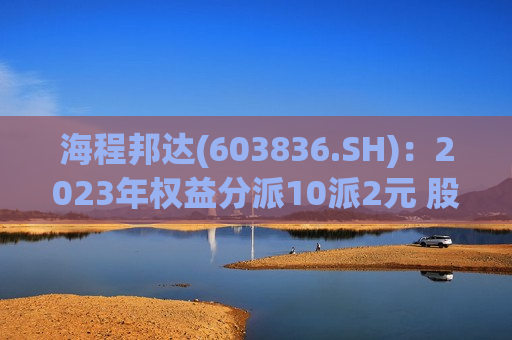 海程邦达(603836.SH)：2023年权益分派10派2元 股